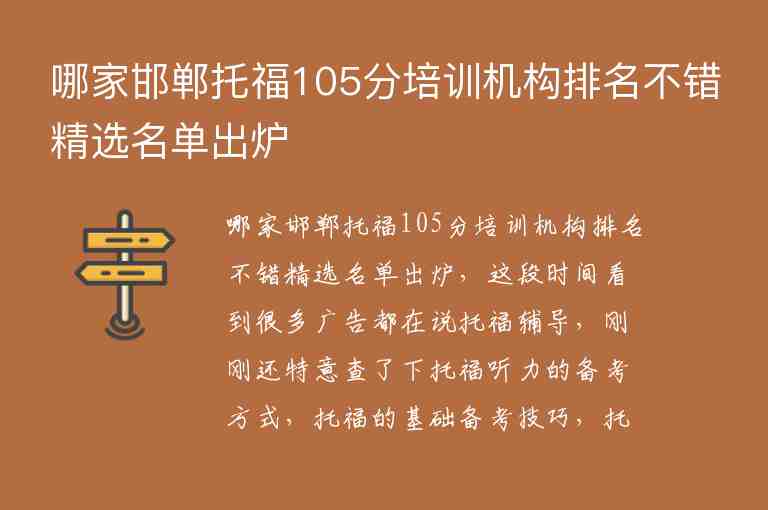 哪家邯郸托福105分培训机构排名不错精选名单出炉

哪家邯郸托福105分培训机构排名不错精选名单出炉，这段时间看到很多广告都在说托福辅导，刚刚还特意查了下托福听力的备考方式，托福的基础备考技巧，托